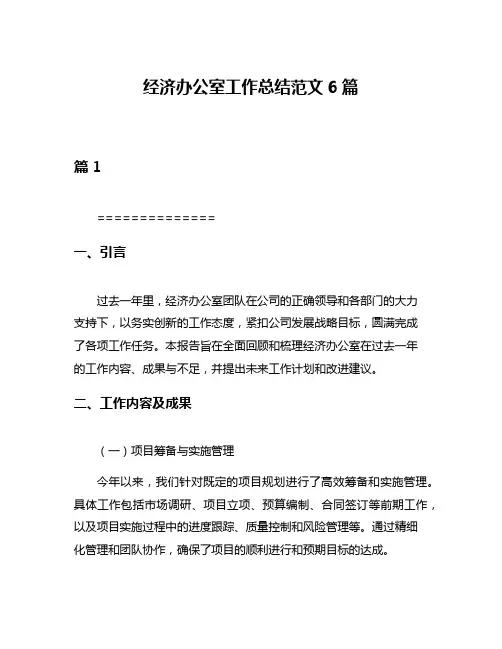 经济办公室工作总结范文 6 篇

篇 1

==============

一、引言

过去一年里，经济办公室团队在公司的正确领导和各部门的大力支持下，以务实创新的工作态度，紧扣公司发展战略目标，圆满完成了各项工作任务。本报告旨在全面回顾和梳理经济办公室在过去一年的工作内容、成果与不足，并提出未来工作计划和改进建议。

二、工作内容及成果

（一）项目筹备与实施管理

今年以来，我们针对既定的项目规划进行了高效筹备和实施管理。具体工作包括市场调研、项目立项、预算编制、合同签订等前期工作，以及项目实施过程中的进度跟踪、质量控制和风险管理等。通过精细化管理和团队协作，确保了项目的顺利进行和预期目标的达成。